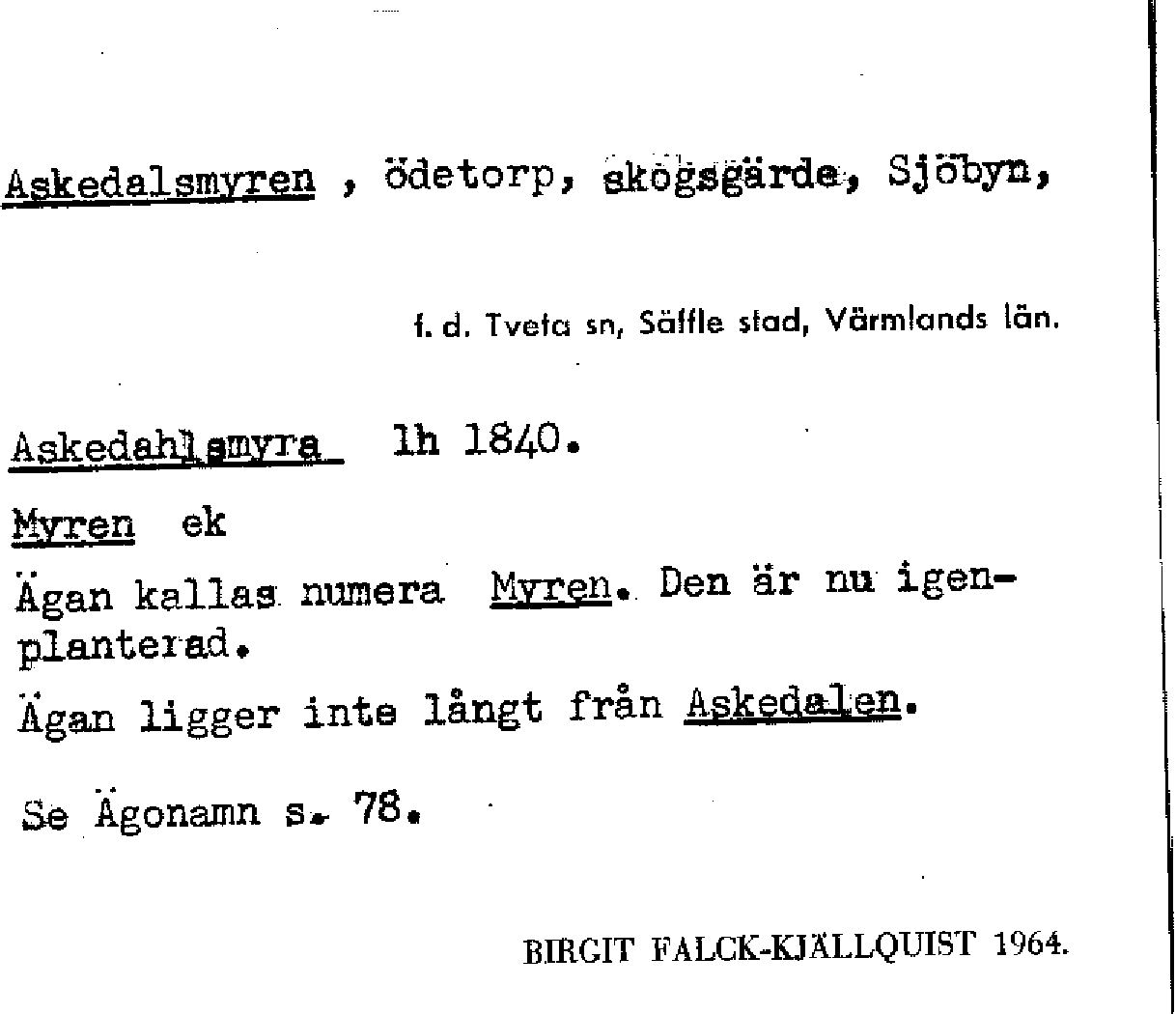 Askedalsmyren , ödetorp, skogsgärde, Sjöbyn,

f. d. Tveta sn, Säffle stad, Värmlands län.

Askedahlsmyra lh 1840.

Myren ek

Ägan kallas numera Myren. Den är nu igenplanterad.

Ägan ligger inte långt från Askedalen.

Se Ägonamn s. 78.

BIRGIT FALCK-KJÄLLQUIST 1964.